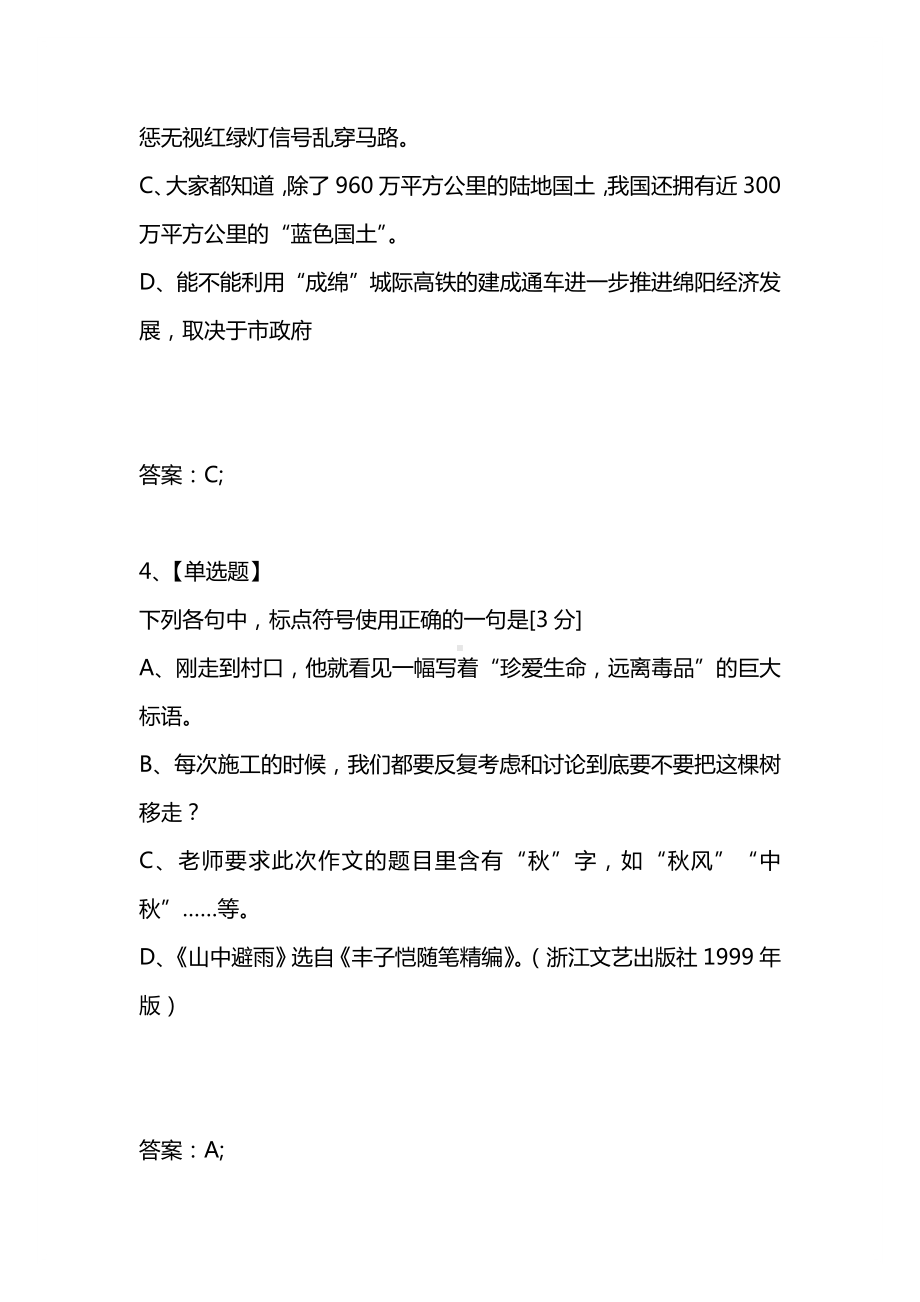 惩无视红绿灯信号乱穿马路。

C、大家都知道，除了 960 万平方公里的陆地国土，我国还拥有近 300 万平方公里的“蓝色国土”。

D、能不能利用“成绵”城际高铁的建成通车进一步推进绵阳经济发展，取决于市政府

答案：C;

4、【单选题】

下列各句中，标点符号使用正确的一句是[3 分]

A、刚走到村口，他就看见一幅写着“珍爱生命，远离毒品”的巨大标语。

B、每次施工的时候，我们都要反复考虑和讨论到底要不要把这棵树移走？

C、老师要求此次作文的题目里含有“秋”字，如“秋风”“中秋”……等。

D、《山中避雨》选自《丰子恺随笔精编》。（浙江文艺出版社 1999 年版）

答案：A;